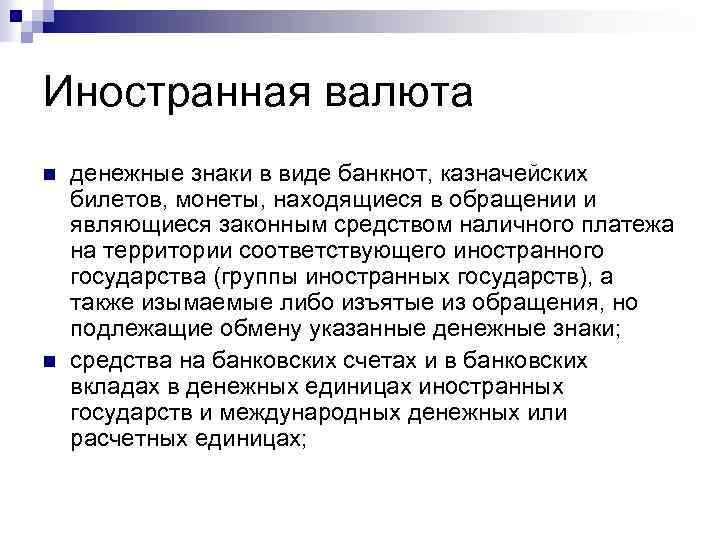 Иностранная валюта

денежные знаки в виде банкнот, казначейских билетов, монеты, находящиеся в обращении и являющиеся законным средством наличного платежа на территории соответствующего иностранного государства (группы иностранных государств), а также изымаемые либо изъятые из обращения, но подлежащие обмену указанные денежные знаки;

средства на банковских счетах и в банковских вкладах в денежных единицах иностранных государств и международных денежных или расчетных единицах;